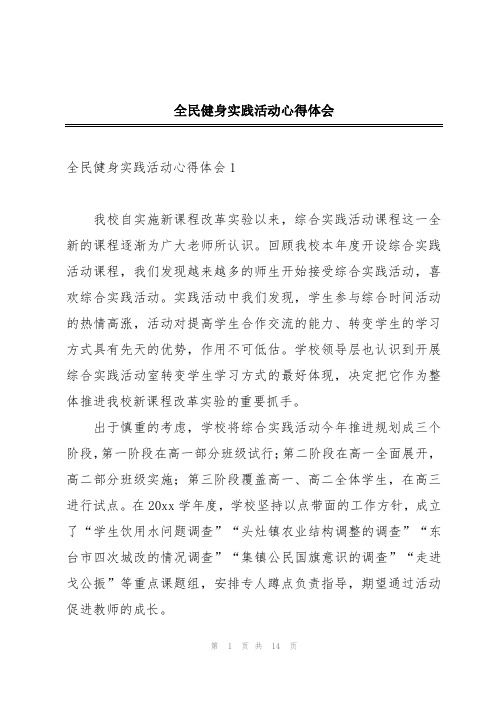 全民健身实践活动心得体会

全民健身实践活动心得体会 1

我校自实施新课程改革实验以来，综合实践活动课程这一全新的课程逐渐为广大老师所认识。回顾我校本年度开设综合实践活动课程，我们发现越来越多的师生开始接受综合实践活动，喜欢综合实践活动。实践活动中我们发现，学生参与综合时间活动的热情高涨，活动对提高学生合作交流的能力、转变学生的学习方式具有先天的优势，作用不可低估。学校领导层也认识到开展综合实践活动室转变学生学习方式的最好体现，决定把它作为整体推进我校新课程改革实验的重要抓手。

出于慎重的考虑，学校将综合实践活动今年推进规划成三个阶段，第一阶段在高一部分班级试行；第二阶段在高一全面展开，高二部分班级实施；第三阶段覆盖高一、高二全体学生，在高三进行试点。在 20xx 学年度，学校坚持以点带面的工作方针，成立了“学生饮用水问题调查”“头灶镇农业结构调整的调查”“东台市四次城改的情况调查”“集镇公民国旗意识的调查”“走进戈公振”等重点课题组，安排专人蹲点负责指导，期望通过活动促进教师的成长。

第 1 页 共 14 页